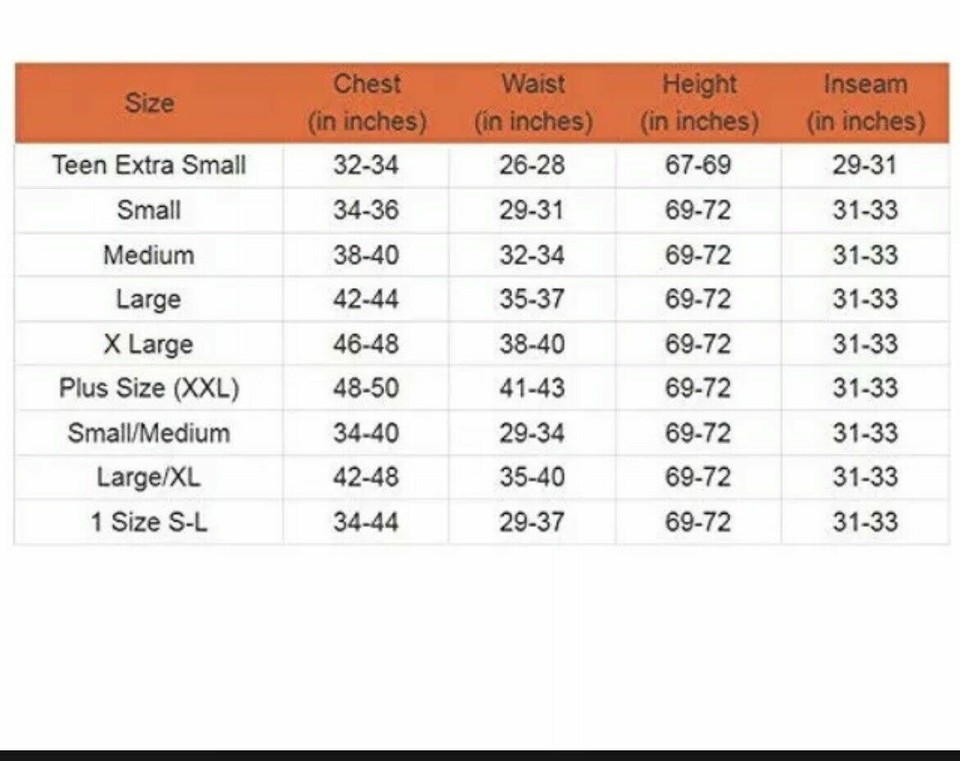 | Size | Chest (in inches) | Waist (in inches) | Height (in inches) | Inseam (in inches) |
|---|---|---|---|---|
| Teen Extra Small | 32-34 | 26-28 | 67-69 | 29-31 |
| Small | 34-36 | 29-31 | 69-72 | 31-33 |
| Medium | 38-40 | 32-34 | 69-72 | 31-33 |
| Large | 42-44 | 35-37 | 69-72 | 31-33 |
| X Large | 46-48 | 38-40 | 69-72 | 31-33 |
| Plus Size (XXL) | 48-50 | 41-43 | 69-72 | 31-33 |
| Small/Medium | 34-40 | 29-34 | 69-72 | 31-33 |
| Large/XL | 42-48 | 35-40 | 69-72 | 31-33 |
| 1 Size S-L | 34-44 | 29-37 | 69-72 | 31-33 |